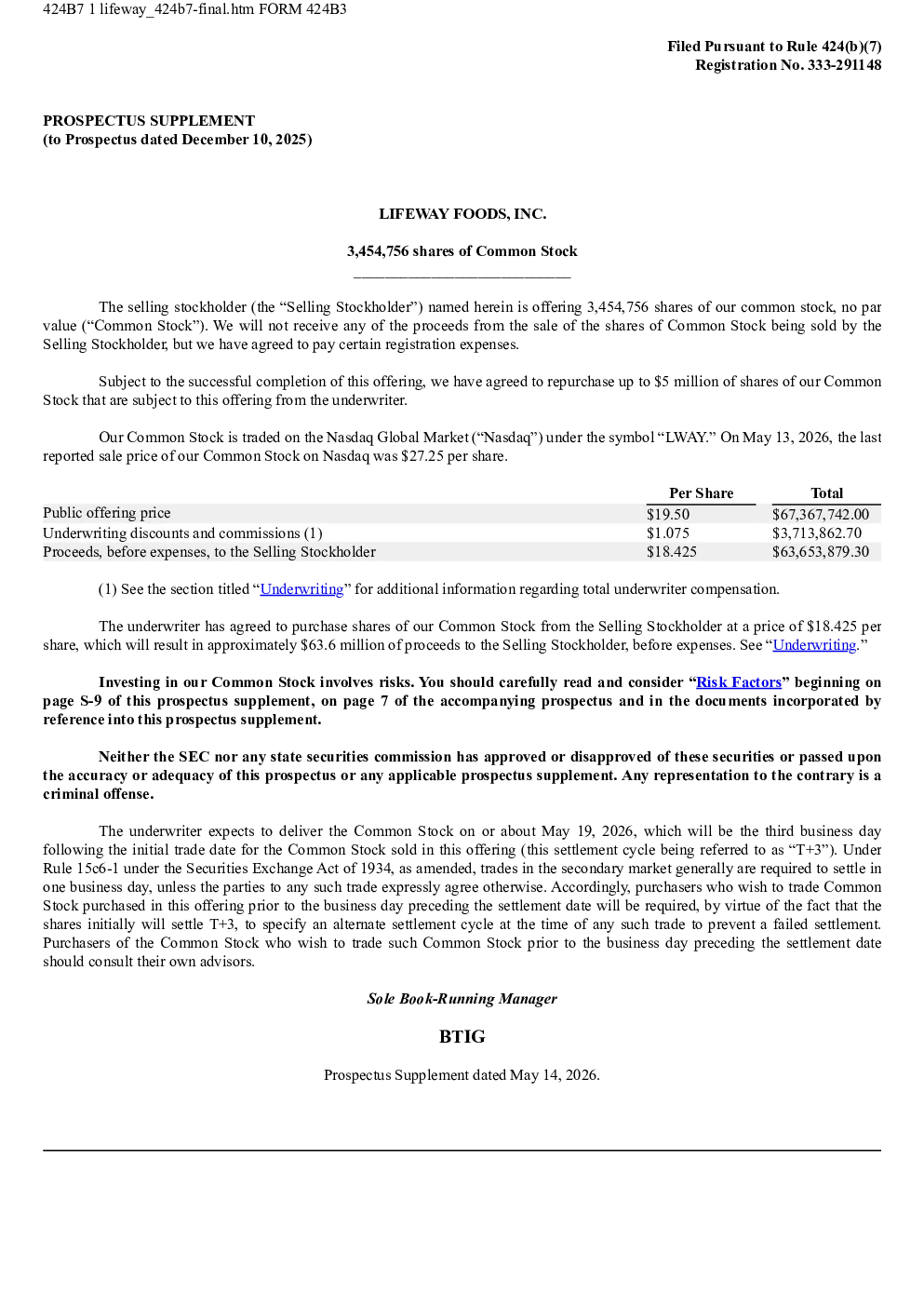 424B7 1 lifeway_424b7-final.htm FORM 424B3

Filed Pursuant to Rule 424(b)(7)
Registration No. 333-291148

PROSPECTUS SUPPLEMENT
(to Prospectus dated December 10, 2025)

LIFEWAY FOODS, INC.

3,454,756 shares of Common Stock

The selling stockholder (the “Selling Stockholder”) named herein is offering 3,454,756 shares of our common stock, no par value (“Common Stock”). We will not receive any of the proceeds from the sale of the shares of Common Stock being sold by the Selling Stockholder, but we have agreed to pay certain registration expenses.

Subject to the successful completion of this offering, we have agreed to repurchase up to $5 million of shares of our Common Stock that are subject to this offering from the underwriter.

Our Common Stock is traded on the Nasdaq Global Market (“Nasdaq”) under the symbol “LWAY.” On May 13, 2026, the last reported sale price of our Common Stock on Nasdaq was $27.25 per share.

| | Per Share | Total |
|---|---|---|
| Public offering price | $19.50 | $67,367,742.00 |
| Underwriting discounts and commissions (1) | $1.075 | $3,713,862.70 |
| Proceeds, before expenses, to the Selling Stockholder | $18.425 | $63,653,879.30 |

(1) See the section titled “Underwriting” for additional information regarding total underwriter compensation.

The underwriter has agreed to purchase shares of our Common Stock from the Selling Stockholder at a price of $18.425 per share, which will result in approximately $63.6 million of proceeds to the Selling Stockholder, before expenses. See “Underwriting.”

Investing in our Common Stock involves risks. You should carefully read and consider “Risk Factors” beginning on page S-9 of this prospectus supplement, on page 7 of the accompanying prospectus and in the documents incorporated by reference into this prospectus supplement.

Neither the SEC nor any state securities commission has approved or disapproved of these securities or passed upon the accuracy or adequacy of this prospectus or any applicable prospectus supplement. Any representation to the contrary is a criminal offense.

The underwriter expects to deliver the Common Stock on or about May 19, 2026, which will be the third business day following the initial trade date for the Common Stock sold in this offering (this settlement cycle being referred to as “T+3”). Under Rule 15c6-1 under the Securities Exchange Act of 1934, as amended, trades in the secondary market generally are required to settle in one business day, unless the parties to any such trade expressly agree otherwise. Accordingly, purchasers who wish to trade Common Stock purchased in this offering prior to the business day preceding the settlement date will be required, by virtue of the fact that the shares initially will settle T+3, to specify an alternate settlement cycle at the time of any such trade to prevent a failed settlement. Purchasers of the Common Stock who wish to trade such Common Stock prior to the business day preceding the settlement date should consult their own advisors.

Sole Book-Running Manager

BTIG

Prospectus Supplement dated May 14, 2026.